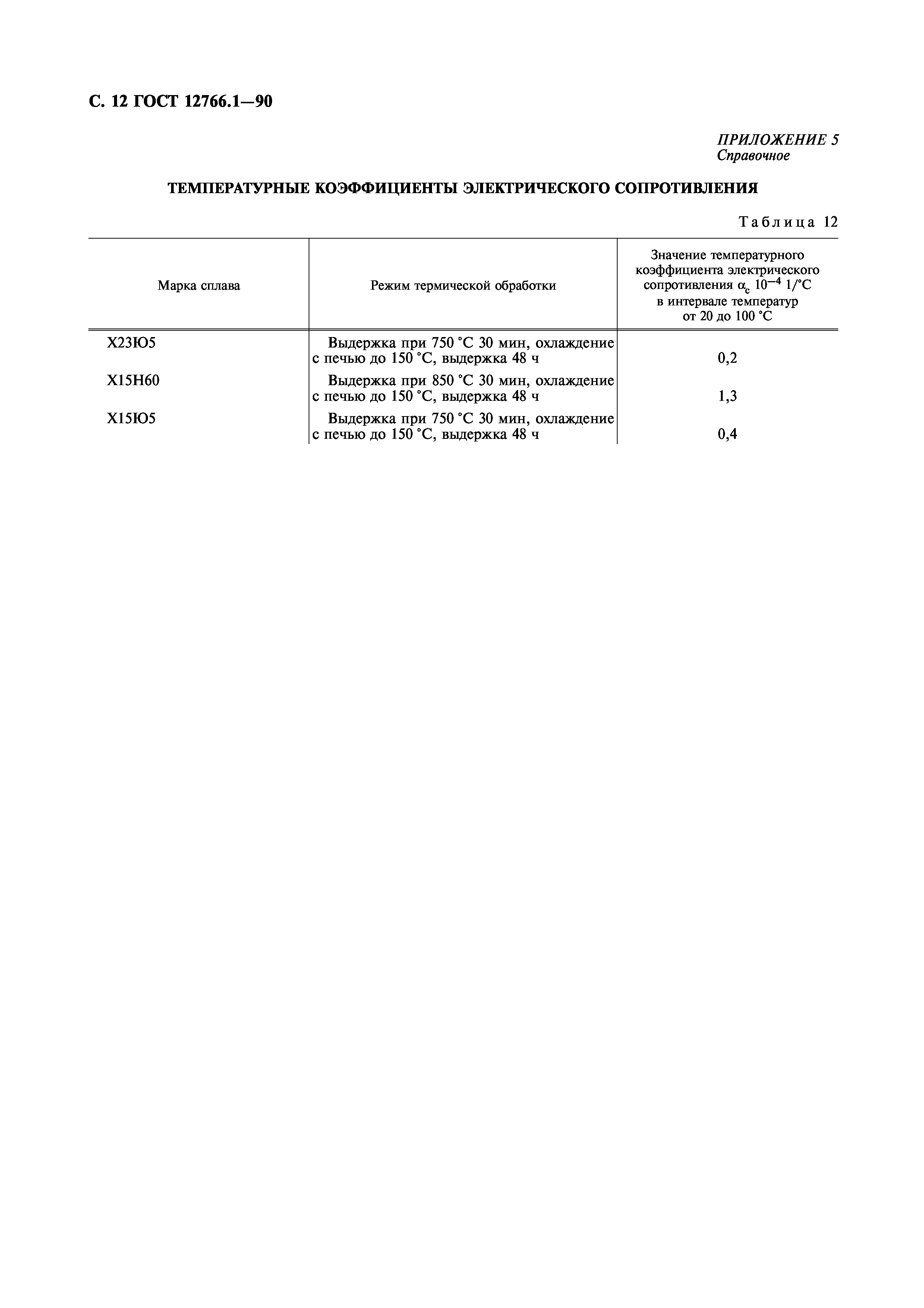 С. 12 ГОСТ 12766.1—90

ПРИЛОЖЕНИЕ 5
Справочное

ТЕМПЕРАТУРНЫЕ КОЭФФИЦИЕНТЫ ЭЛЕКТРИЧЕСКОГО СОПРОТИВЛЕНИЯ

Таблица 12

| Марка сплава | Режим термической обработки | Значение температурного коэффициента электрического сопротивления $\alpha_c$ $10^{-4}$ 1/°С в интервале температур от 20 до 100 °С |
|---|---|---|
| Х23Ю5 | Выдержка при 750 °С 30 мин, охлаждение с печью до 150 °С, выдержка 48 ч | 0,2 |
| Х15Н60 | Выдержка при 850 °С 30 мин, охлаждение с печью до 150 °С, выдержка 48 ч | 1,3 |
| Х15Ю5 | Выдержка при 750 °С 30 мин, охлаждение с печью до 150 °С, выдержка 48 ч | 0,4 |